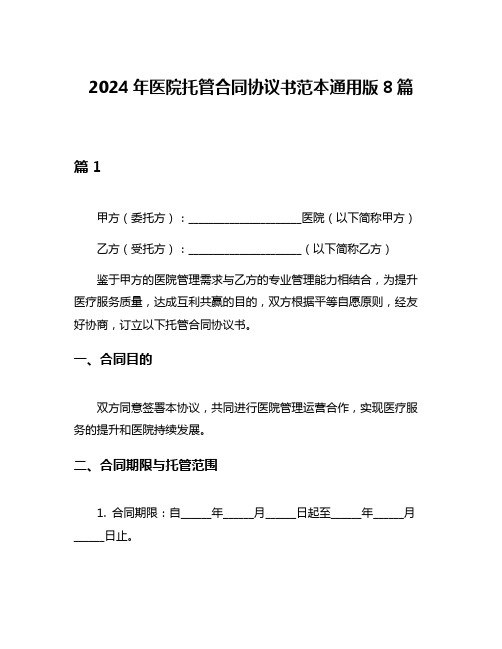 2024 年医院托管合同协议书范本通用版 8 篇

篇 1

甲方（委托方）：____________________医院（以下简称甲方）

乙方（受托方）：____________________（以下简称乙方）

鉴于甲方的医院管理需求与乙方的专业管理能力相结合，为提升医疗服务质量，达成互利共赢的目的，双方根据平等自愿原则，经友好协商，订立以下托管合同协议书。

一、合同目的

双方同意签署本协议，共同进行医院管理运营合作，实现医疗服务的提升和医院持续发展。

二、合同期限与托管范围

1. 合同期限：自_____年_____月_____日起至_____年_____月_____日止。